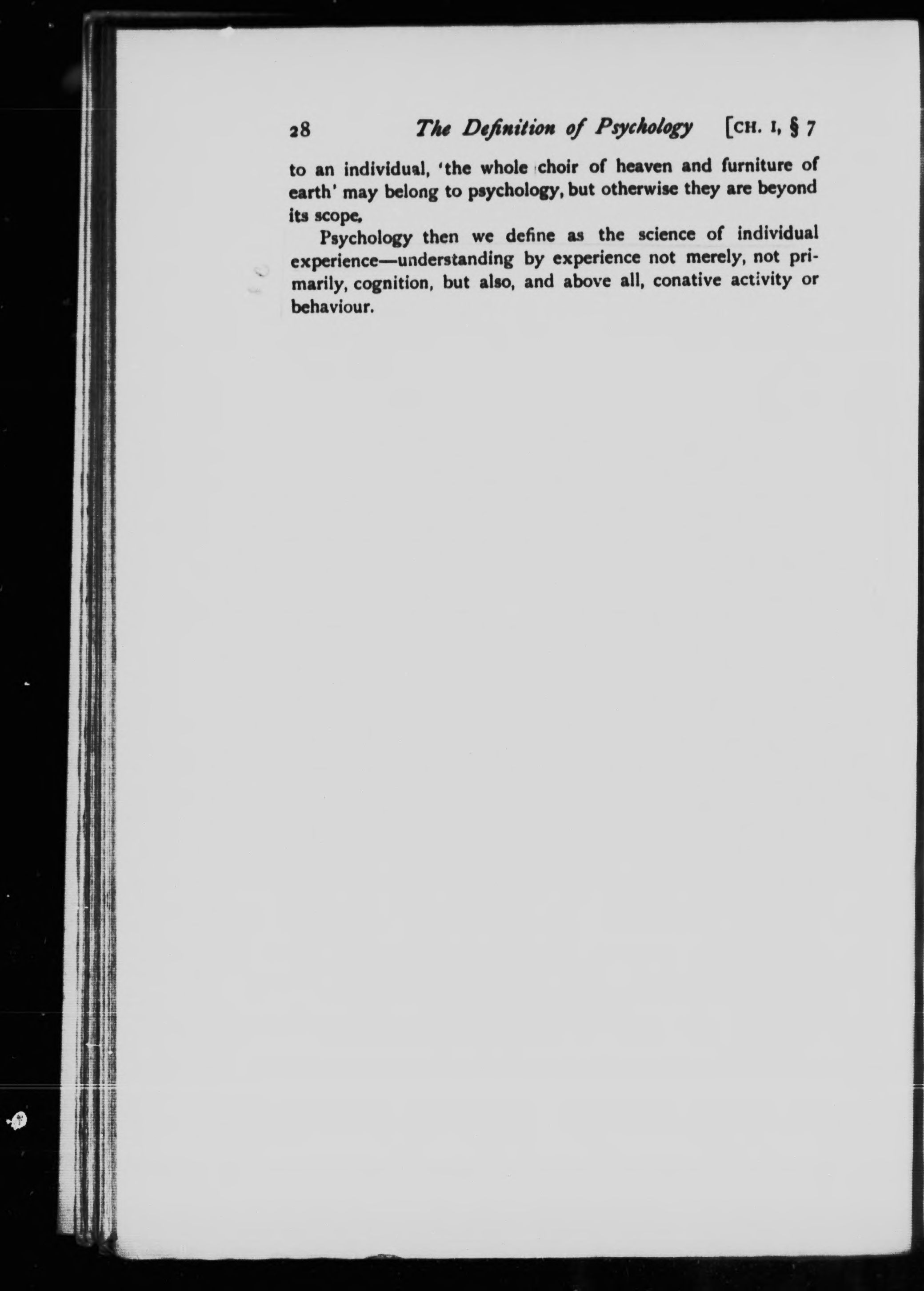 28 The Definition of Psychology [CH. I, § 7

to an individual, 'the whole choir of heaven and furniture of earth' may belong to psychology, but otherwise they are beyond its scope.

Psychology then we define as the science of individual experience—understanding by experience not merely, not primarily, cognition, but also, and above all, conative activity or behaviour.